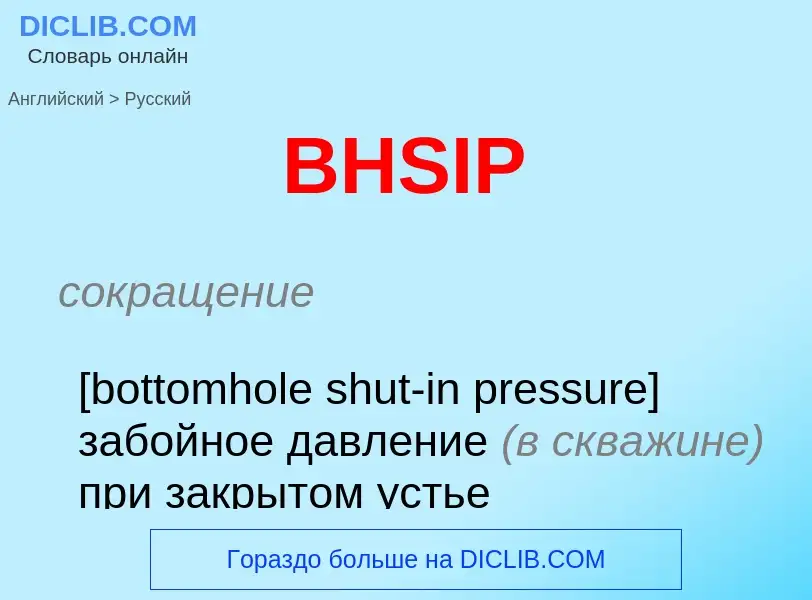 DICLIB.COM
Словарь онлайн

Английский > Русский

BHSIP

сокращение

[bottomhole shut-in pressure] забойное давление (в скважине) при закрытом устье

Гораздо больше на DICLIB.COM